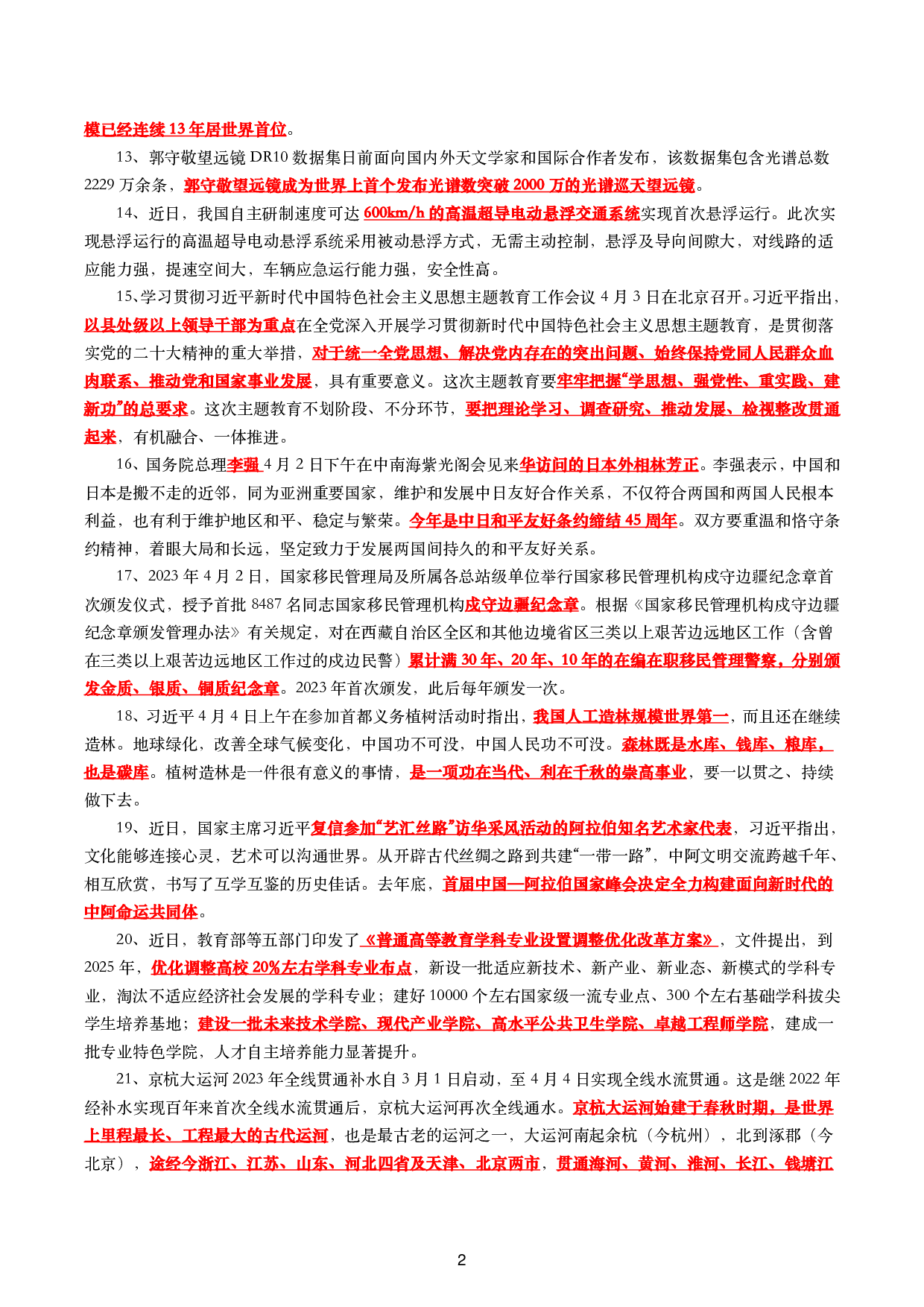 模已经连续13年居世界首位。

13、郭守敬望远镜DR10数据集日前面向国内外天文学家和国际合作者发布，该数据集包含光谱总数2229万余条，郭守敬望远镜成为世界上首个发布光谱数突破2000万的光谱巡天望远镜。

14、近日，我国自主研制速度可达600km/h的高温超导电动悬浮交通系统实现首次悬浮运行。此次实现悬浮运行的高温超导电动悬浮系统采用被动悬浮方式，无需主动控制，悬浮及导向间隙大，对线路的适应能力强，提速空间大，车辆应急运行能力强，安全性高。

15、学习贯彻习近平新时代中国特色社会主义思想主题教育工作会议4月3日在北京召开。习近平指出，以县处级以上领导干部为重点在全党深入开展学习贯彻新时代中国特色社会主义思想主题教育，是贯彻落实党的二十大精神的重大举措，对于统一全党思想、解决党内存在的突出问题、始终保持党同人民群众血肉联系、推动党和国家事业发展，具有重要意义。这次主题教育要牢牢把握“学思想、强党性、重实践、建新功”的总要求。这次主题教育不划阶段、不分环节，要把理论学习、调查研究、推动发展、检视整改贯通起来，有机融合、一体推进。

16、国务院总理李强4月2日下午在中南海紫光阁会见来华访问的日本外相林芳正。李强表示，中国和日本是搬不走的近邻，同为亚洲重要国家，维护和发展中日友好合作关系，不仅符合两国和两国人民根本利益，也有利于维护地区和平、稳定与繁荣。今年是中日和平友好条约缔结45周年。双方要重温和恪守条约精神，着眼大局和长远，坚定致力于发展两国间持久的和平友好关系。

17、2023年4月2日，国家移民管理局及所属各总站级单位举行国家移民管理机构戍守边疆纪念章首次颁发仪式，授予首批8487名同志国家移民管理机构戍守边疆纪念章。根据《国家移民管理机构戍守边疆纪念章颁发管理办法》有关规定，对在西藏自治区全区和其他边境省区三类以上艰苦边远地区工作（含曾在三类以上艰苦边远地区工作过的戍边民警）累计满30年、20年、10年的在编在职移民管理警察，分别颁发金质、银质、铜质纪念章。2023年首次颁发，此后每年颁发一次。

18、习近平4月4日上午在参加首都义务植树活动时指出，我国人工造林规模世界第一，而且还在继续造林。地球绿化，改善全球气候变化，中国功不可没，中国人民功不可没。森林既是水库、钱库、粮库，也是碳库。植树造林是一件很有意义的事情，是一项功在当代、利在千秋的崇高事业，要一以贯之、持续做下去。

19、近日，国家主席习近平复信参加“艺汇丝路”访华采风活动的阿拉伯知名艺术家代表，习近平指出，文化能够连接心灵，艺术可以沟通世界。从开辟古代丝绸之路到共建“一带一路”，中阿文明交流跨越千年、相互欣赏，书写了互学互鉴的历史佳话。去年底，首届中国—阿拉伯国家峰会决定全力构建面向新时代的中阿命运共同体。

20、近日，教育部等五部门印发了《普通高等教育学科专业设置调整优化改革方案》，文件提出，到2025年，优化调整高校20%左右学科专业布点，新设一批适应新技术、新产业、新业态、新模式的学科专业，淘汰不适应经济社会发展的学科专业；建好10000个左右国家级一流专业点、300个左右基础学科拔尖学生培养基地；建设一批未来技术学院、现代产业学院、高水平公共卫生学院、卓越工程师学院，建成一批专业特色学院，人才自主培养能力显著提升。

21、京杭大运河2023年全线贯通补水自3月1日启动，至4月4日实现全线水流贯通。这是继2022年经补水实现百年来首次全线水流贯通后，京杭大运河再次全线通水。京杭大运河始建于春秋时期，是世界上里程最长、工程最大的古代运河，也是最古老的运河之一，大运河南起余杭（今杭州），北到涿郡（今北京），途经今浙江、江苏、山东、河北四省及天津、北京两市，贯通海河、黄河、淮河、长江、钱塘江

2